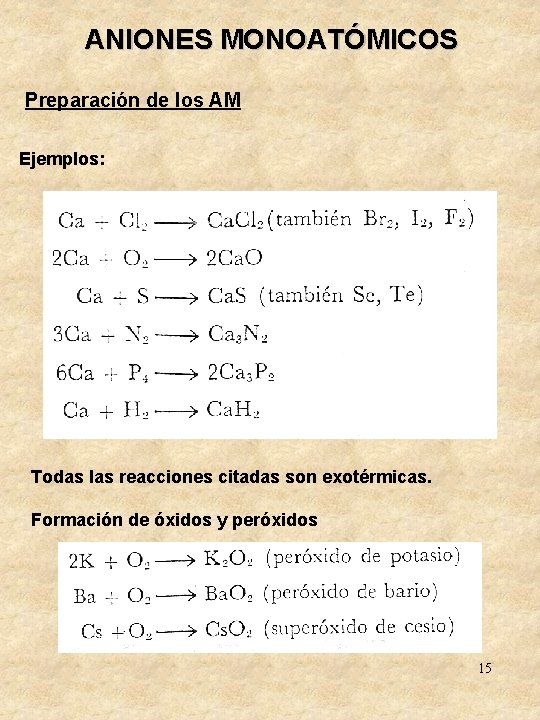 ANIONES MONOATÓMICOS

Preparación de los AM

Ejemplos:

$Ca + Cl_2 \longrightarrow CaCl_2$ (también $Br_2$, $I_2$, $F_2$)
$2Ca + O_2 \longrightarrow 2CaO$
$Ca + S \longrightarrow CaS$ (también Se, Te)
$3Ca + N_2 \longrightarrow Ca_3N_2$
$6Ca + P_4 \longrightarrow 2Ca_3P_2$
$Ca + H_2 \longrightarrow CaH_2$

Todas las reacciones citadas son exotérmicas.

Formación de óxidos y peróxidos

$2K + O_2 \longrightarrow K_2O_2$ (peróxido de potasio)
$Ba + O_2 \longrightarrow BaO_2$ (peróxido de bario)
$Cs + O_2 \longrightarrow CsO_2$ (superóxido de cesio)

15